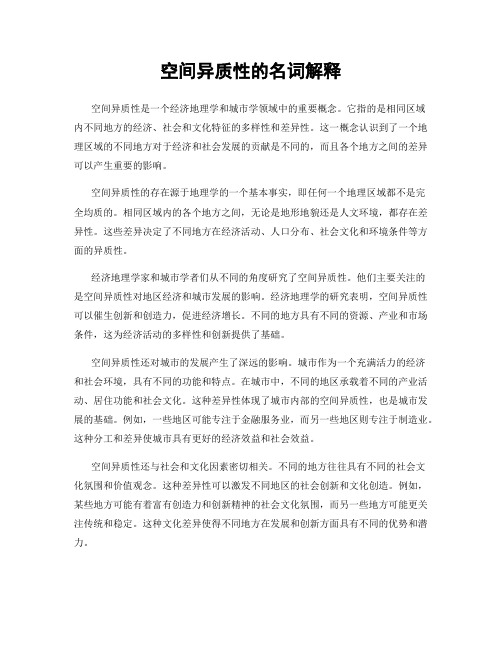 空间异质性的名词解释

空间异质性是一个经济地理学和城市学领域中的重要概念。它指的是相同区域内不同地方的经济、社会和文化特征的多样性和差异性。这一概念认识到了一个地理区域的不同地方对于经济和社会发展的贡献是不同的，而且各个地方之间的差异可以产生重要的影响。

空间异质性的存在源于地理学的一个基本事实，即任何一个地理区域都不是完全均质的。相同区域内的各个地方之间，无论是地形地貌还是人文环境，都存在差异性。这些差异决定了不同地方在经济活动、人口分布、社会文化和环境条件等方面的异质性。

经济地理学家和城市学者们从不同的角度研究了空间异质性。他们主要关注的是空间异质性对地区经济和城市发展的影响。经济地理学的研究表明，空间异质性可以催生创新和创造力，促进经济增长。不同的地方具有不同的资源、产业和市场条件，这为经济活动的多样性和创新提供了基础。

空间异质性还对城市的发展产生了深远的影响。城市作为一个充满活力的经济和社会环境，具有不同的功能和特点。在城市中，不同的地区承载着不同的产业活动、居住功能和社会文化。这种差异性体现了城市内部的空间异质性，也是城市发展的基础。例如，一些地区可能专注于金融服务业，而另一些地区则专注于制造业。这种分工和差异使城市具有更好的经济效益和社会效益。

空间异质性还与社会和文化因素密切相关。不同的地方往往具有不同的社会文化氛围和价值观念。这种差异性可以激发不同地区的社会创新和文化创造。例如，某些地方可能有着富有创造力和创新精神的社会文化氛围，而另一些地方可能更关注传统和稳定。这种文化差异使得不同地方在发展和创新方面具有不同的优势和潜力。